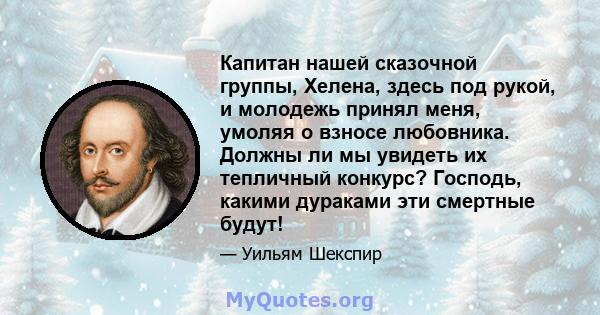 Капитан нашей сказочной группы, Хелена, здесь под рукой, и молодежь принял меня, умоляя о взносе любовника. Должны ли мы увидеть их тепличный конкурс? Господь, какими дураками эти смертные будут!

— Уильям Шекспир

MyQuotes.org